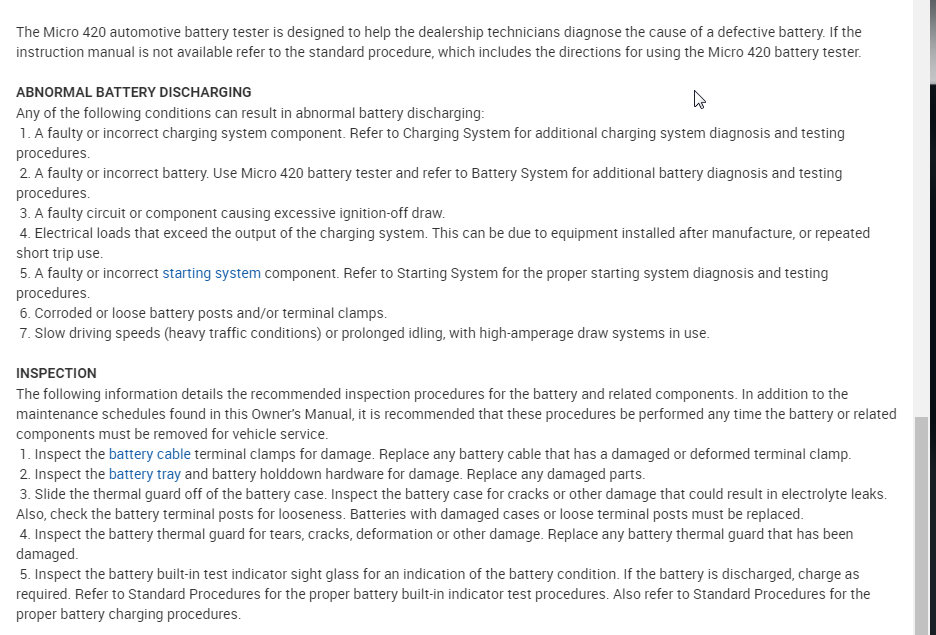 The Micro 420 automotive battery tester is designed to help the dealership technicians diagnose the cause of a defective battery. If the instruction manual is not available refer to the standard procedure, which includes the directions for using the Micro 420 battery tester.

ABNORMAL BATTERY DISCHARGING
Any of the following conditions can result in abnormal battery discharging:
1. A faulty or incorrect charging system component. Refer to Charging System for additional charging system diagnosis and testing procedures.
2. A faulty or incorrect battery. Use Micro 420 battery tester and refer to Battery System for additional battery diagnosis and testing procedures.
3. A faulty circuit or component causing excessive ignition-off draw.
4. Electrical loads that exceed the output of the charging system. This can be due to equipment installed after manufacture, or repeated short trip use.
5. A faulty or incorrect starting system component. Refer to Starting System for the proper starting system diagnosis and testing procedures.
6. Corroded or loose battery posts and/or terminal clamps.
7. Slow driving speeds (heavy traffic conditions) or prolonged idling, with high-amperage draw systems in use.

INSPECTION
The following information details the recommended inspection procedures for the battery and related components. In addition to the maintenance schedules found in this Owner's Manual, it is recommended that these procedures be performed any time the battery or related components must be removed for vehicle service.
1. Inspect the battery cable terminal clamps for damage. Replace any battery cable that has a damaged or deformed terminal clamp.
2. Inspect the battery tray and battery holddown hardware for damage. Replace any damaged parts.
3. Slide the thermal guard off of the battery case. Inspect the battery case for cracks or other damage that could result in electrolyte leaks. Also, check the battery terminal posts for looseness. Batteries with damaged cases or loose terminal posts must be replaced.
4. Inspect the battery thermal guard for tears, cracks, deformation or other damage. Replace any battery thermal guard that has been damaged.
5. Inspect the battery built-in test indicator sight glass for an indication of the battery condition. If the battery is discharged, charge as required. Refer to Standard Procedures for the proper battery built-in indicator test procedures. Also refer to Standard Procedures for the proper battery charging procedures.